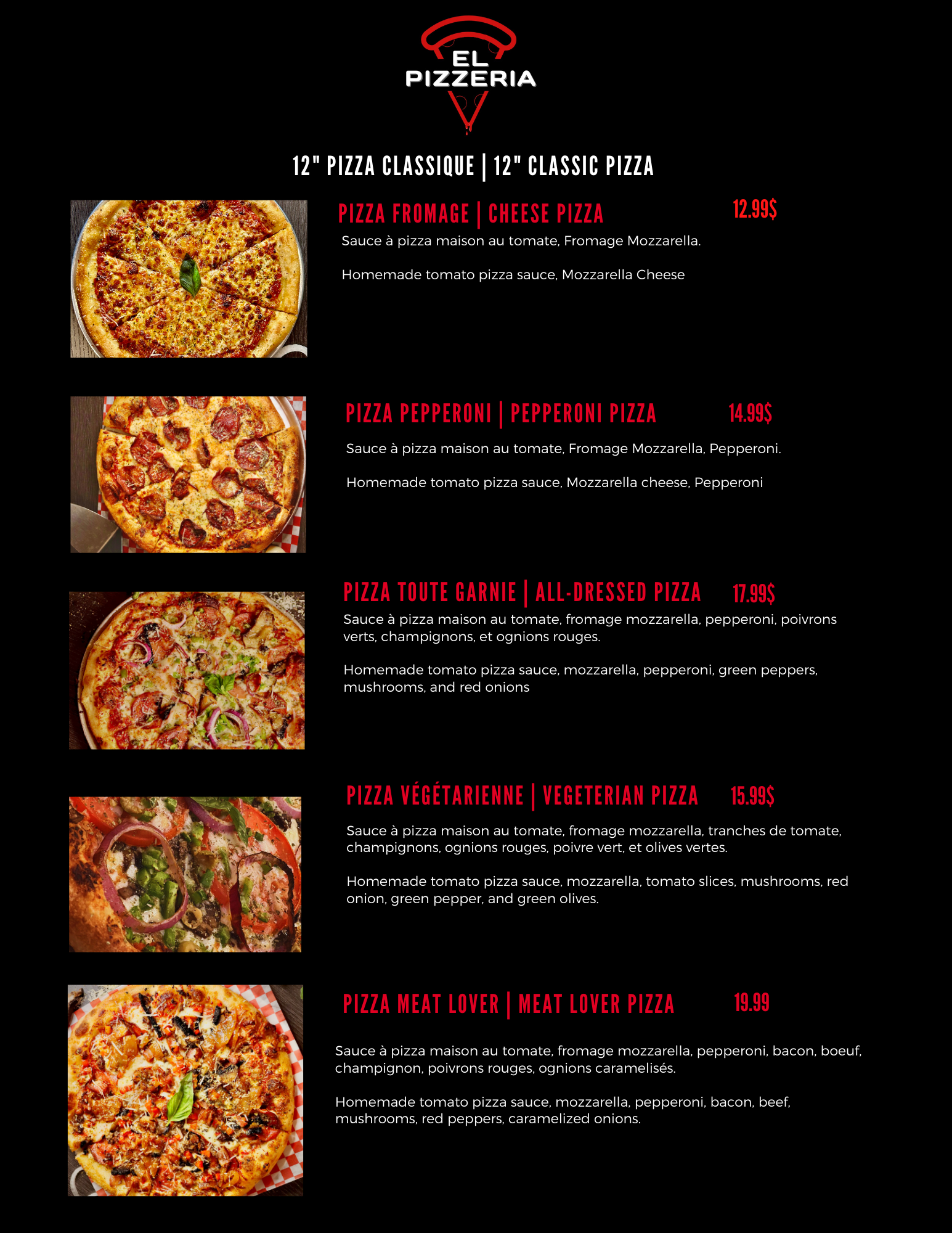 EL
PIZZERIA

12" PIZZA CLASSIQUE | 12" CLASSIC PIZZA

PIZZA FROMAGE | CHEESE PIZZA
12.99$

Sauce à pizza maison au tomate, Fromage Mozzarella.

Homemade tomato pizza sauce, Mozzarella Cheese

PIZZA PEPPERONI | PEPPERONI PIZZA
14.99$

Sauce à pizza maison au tomate, Fromage Mozzarella, Pepperoni.

Homemade tomato pizza sauce, Mozzarella cheese, Pepperoni

PIZZA TOUTE GARNIE | ALL-DRESSED PIZZA
17.99$

Sauce à pizza maison au tomate, fromage mozzarella, pepperoni, poivrons verts, champignons, et ognions rouges.

Homemade tomato pizza sauce, mozzarella, pepperoni, green peppers, mushrooms, and red onions

PIZZA VÉGÉTARIENNE | VEGETERIAN PIZZA
15.99$

Sauce à pizza maison au tomate, fromage mozzarella, tranches de tomate, champignons, ognions rouges, poivre vert, et olives vertes.

Homemade tomato pizza sauce, mozzarella, tomato slices, mushrooms, red onion, green pepper, and green olives.

PIZZA MEAT LOVER | MEAT LOVER PIZZA
19.99

Sauce à pizza maison au tomate, fromage mozzarella, pepperoni, bacon, boeuf, champignon, poivrons rouges, ognions caramelisés.

Homemade tomato pizza sauce, mozzarella, pepperoni, bacon, beef, mushrooms, red peppers, caramelized onions.